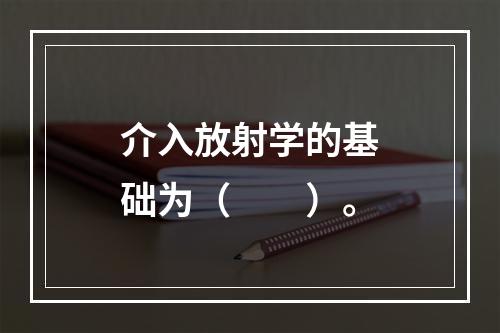 介入放射学的基础为（　　）。